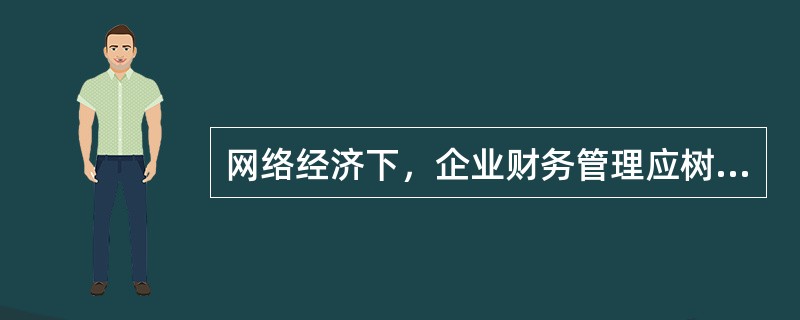 网络经济下，企业财务管理应树...